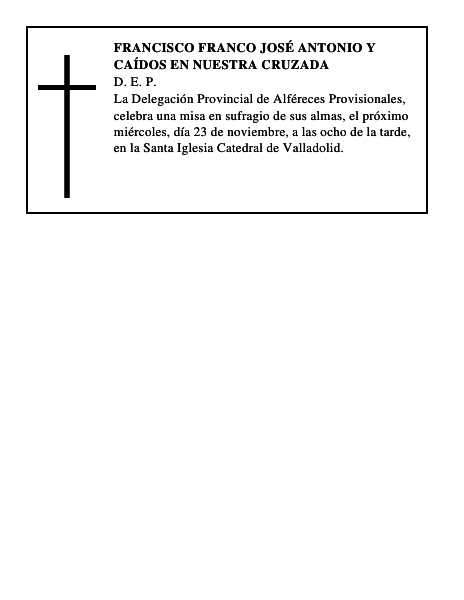 FRANCISCO FRANCO JOSÉ ANTONIO Y CAÍDOS EN NUESTRA CRUZADA
D. E. P.
La Delegación Provincial de Alféreces Provisionales, celebra una misa en sufragio de sus almas, el próximo miércoles, día 23 de noviembre, a las ocho de la tarde, en la Santa Iglesia Catedral de Valladolid.